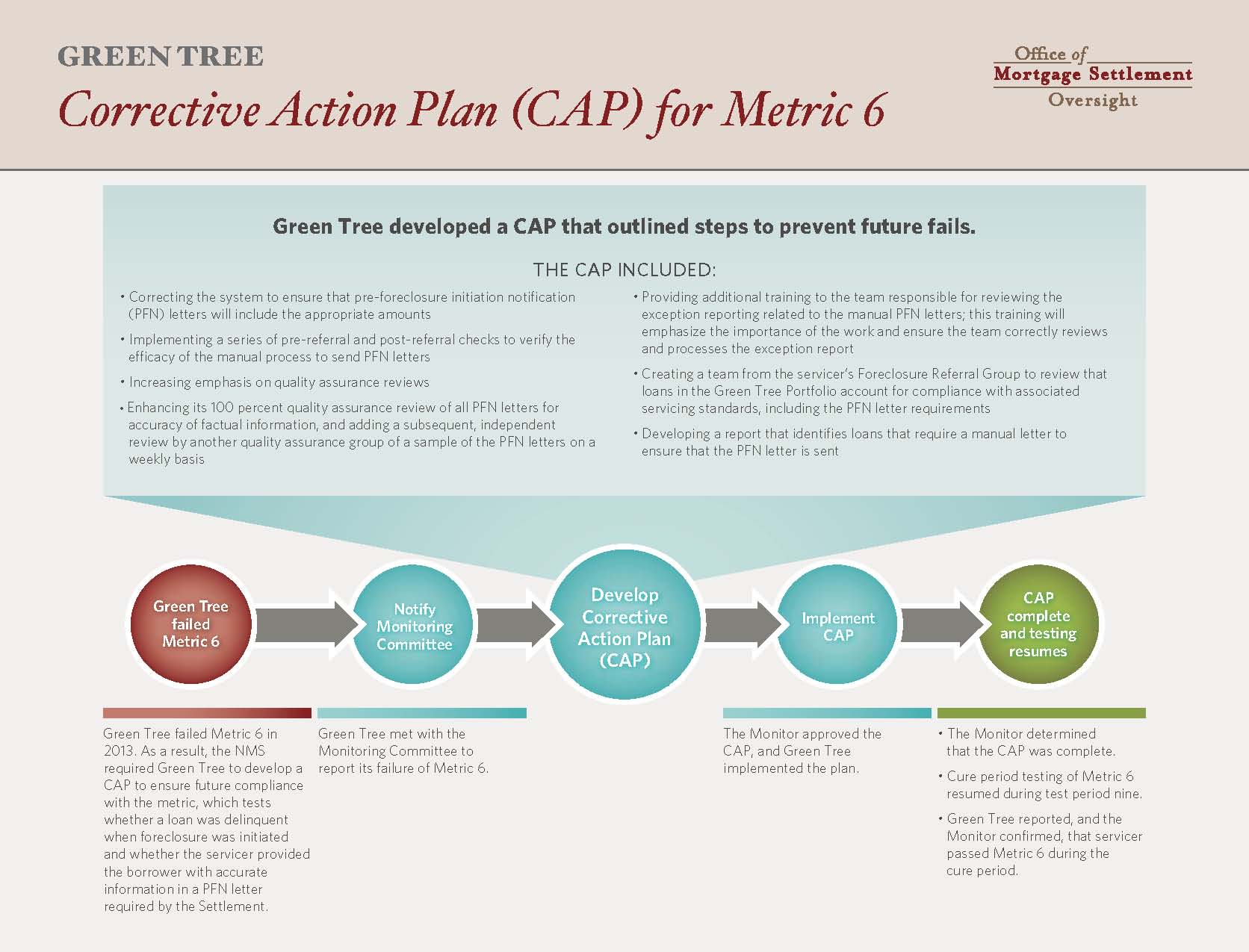 GREEN TREE

Corrective Action Plan (CAP) for Metric 6

Office of
Mortgage Settlement
Oversight

Green Tree developed a CAP that outlined steps to prevent future fails.

THE CAP INCLUDED:

• Correcting the system to ensure that pre-foreclosure initiation notification (PFN) letters will include the appropriate amounts

• Implementing a series of pre-referral and post-referral checks to verify the efficacy of the manual process to send PFN letters

• Increasing emphasis on quality assurance reviews

• Enhancing its 100 percent quality assurance review of all PFN letters for accuracy of factual information, and adding a subsequent, independent review by another quality assurance group of a sample of the PFN letters on a weekly basis

• Providing additional training to the team responsible for reviewing the exception reporting related to the manual PFN letters; this training will emphasize the importance of the work and ensure the team correctly reviews and processes the exception report

• Creating a team from the servicer's Foreclosure Referral Group to review that loans in the Green Tree Portfolio account for compliance with associated servicing standards, including the PFN letter requirements

• Developing a report that identifies loans that require a manual letter to ensure that the PFN letter is sent

Green Tree failed Metric 6

Notify Monitoring Committee

Develop Corrective Action Plan (CAP)

Implement CAP

CAP complete and testing resumes

Green Tree failed Metric 6 in 2013. As a result, the NMS required Green Tree to develop a CAP to ensure future compliance with the metric, which tests whether a loan was delinquent when foreclosure was initiated and whether the servicer provided the borrower with accurate information in a PFN letter required by the Settlement.

Green Tree met with the Monitoring Committee to report its failure of Metric 6.

The Monitor approved the CAP, and Green Tree implemented the plan.

• The Monitor determined that the CAP was complete.

• Cure period testing of Metric 6 resumed during test period nine.

• Green Tree reported, and the Monitor confirmed, that servicer passed Metric 6 during the cure period.